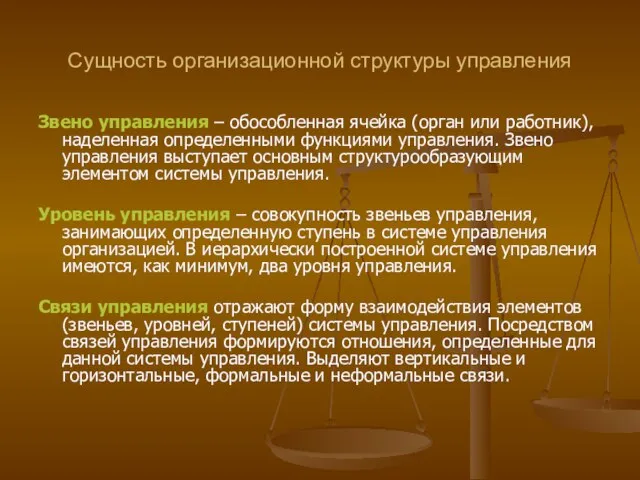 Сущность организационной структуры управления

Звено управления – обособленная ячейка (орган или работник), наделенная определенными функциями управления. Звено управления выступает основным структурообразующим элементом системы управления.

Уровень управления – совокупность звеньев управления, занимающих определенную ступень в системе управления организацией. В иерархически построенной системе управления имеются, как минимум, два уровня управления.

Связи управления отражают форму взаимодействия элементов (звеньев, уровней, ступеней) системы управления. Посредством связей управления формируются отношения, определенные для данной системы управления. Выделяют вертикальные и горизонтальные, формальные и неформальные связи.